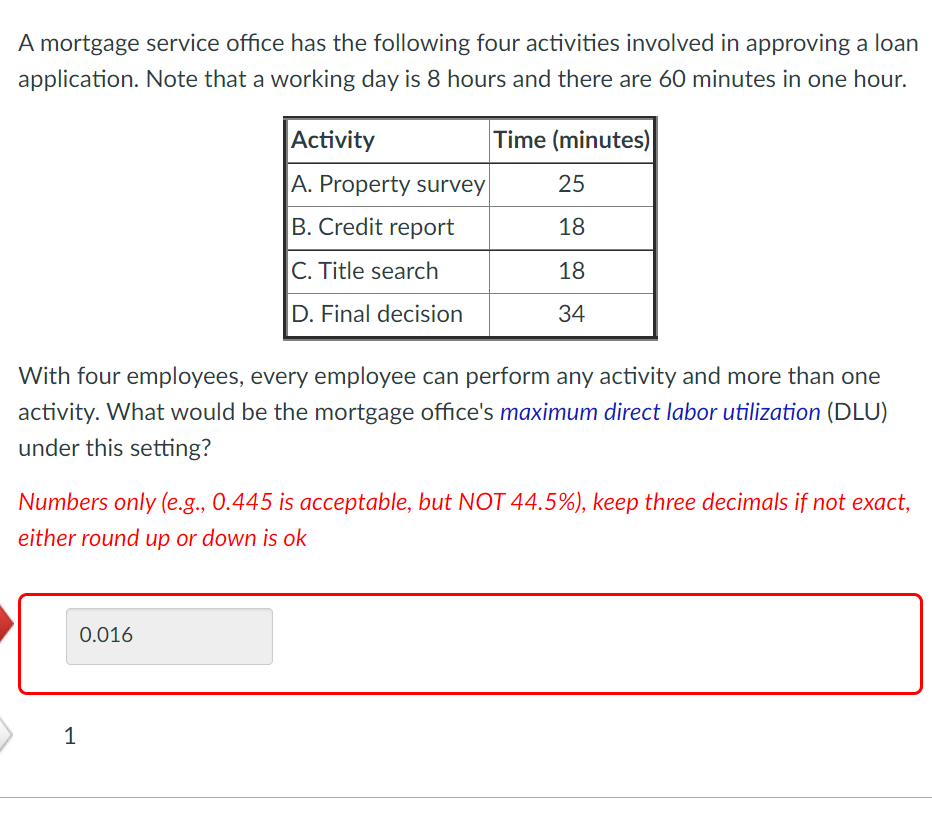 A mortgage service office has the following four activities involved in approving a loan application. Note that a working day is 8 hours and there are 60 minutes in one hour.

| Activity | Time (minutes) |
|---|---|
| A. Property survey | 25 |
| B. Credit report | 18 |
| C. Title search | 18 |
| D. Final decision | 34 |

With four employees, every employee can perform any activity and more than one activity. What would be the mortgage office's maximum direct labor utilization (DLU) under this setting?

Numbers only (e.g., 0.445 is acceptable, but NOT 44.5%), keep three decimals if not exact, either round up or down is ok

0.016

1